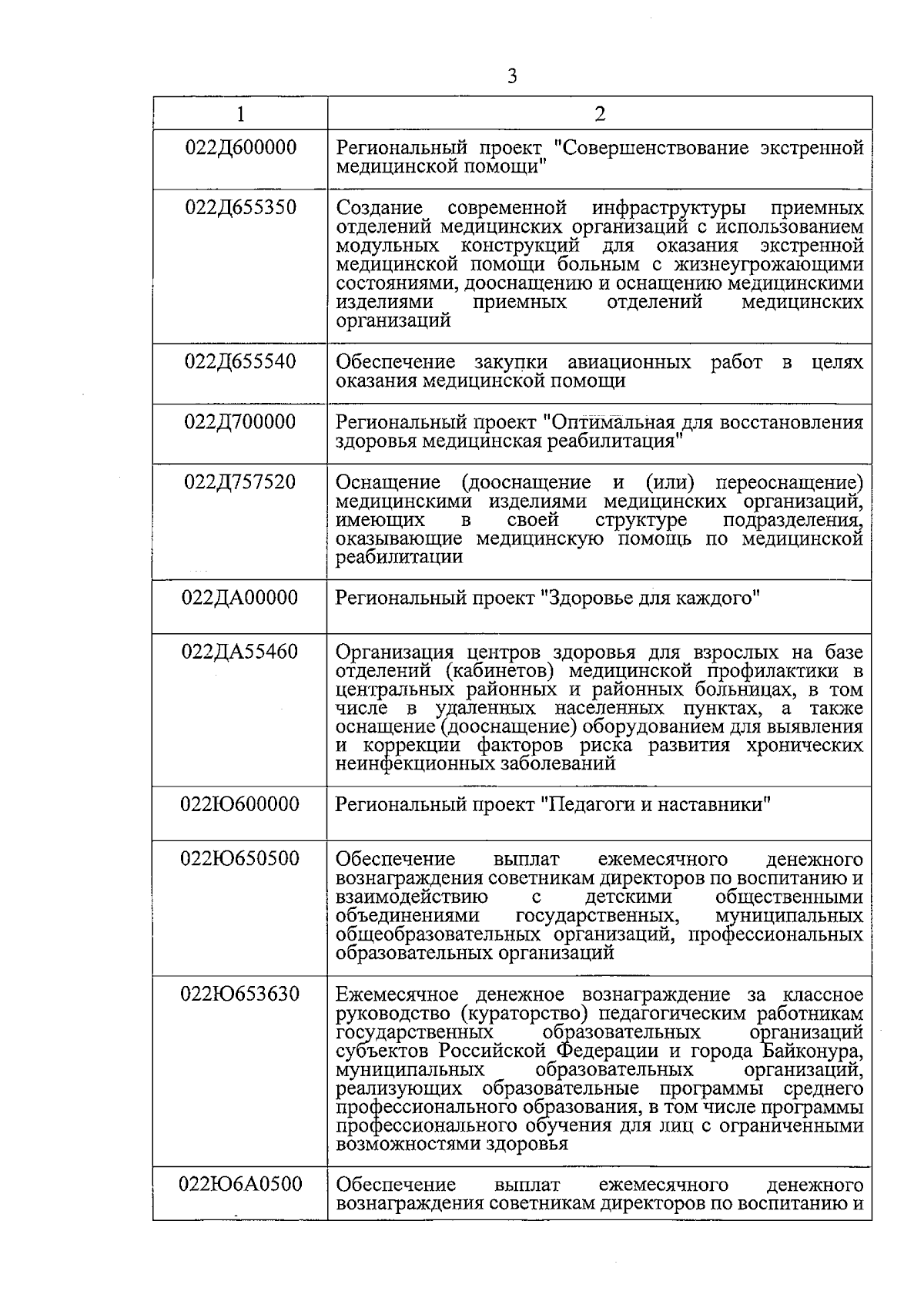 3

| 1 | 2 |
|---|---|
| 022Д600000 | Региональный проект "Совершенствование экстренной медицинской помощи" |
| 022Д655350 | Создание современной инфраструктуры приемных отделений медицинских организаций с использованием модульных конструкций для оказания экстренной медицинской помощи больным с жизнеугрожающими состояниями, дооснащению и оснащению медицинскими изделиями приемных отделений медицинских организаций |
| 022Д655540 | Обеспечение закупки авиационных работ в целях оказания медицинской помощи |
| 022Д700000 | Региональный проект "Оптимальная для восстановления здоровья медицинская реабилитация" |
| 022Д757520 | Оснащение (дооснащение и (или) переоснащение) медицинскими изделиями медицинских организаций, имеющих в своей структуре подразделения, оказывающие медицинскую помощь по медицинской реабилитации |
| 022ДА00000 | Региональный проект "Здоровье для каждого" |
| 022ДА55460 | Организация центров здоровья для взрослых на базе отделений (кабинетов) медицинской профилактики в центральных районных и районных больницах, в том числе в удаленных населенных пунктах, а также оснащение (дооснащение) оборудованием для выявления и коррекции факторов риска развития хронических неинфекционных заболеваний |
| 022Ю600000 | Региональный проект "Педагоги и наставники" |
| 022Ю650500 | Обеспечение выплат ежемесячного денежного вознаграждения советникам директоров по воспитанию и взаимодействию с детскими общественными объединениями государственных, муниципальных общеобразовательных организаций, профессиональных образовательных организаций |
| 022Ю653630 | Ежемесячное денежное вознаграждение за классное руководство (кураторство) педагогическим работникам государственных образовательных организаций субъектов Российской Федерации и города Байконура, муниципальных образовательных организаций, реализующих образовательные программы среднего профессионального образования, в том числе программы профессионального обучения для лиц с ограниченными возможностями здоровья |
| 022Ю6А0500 | Обеспечение выплат ежемесячного денежного вознаграждения советникам директоров по воспитанию и |